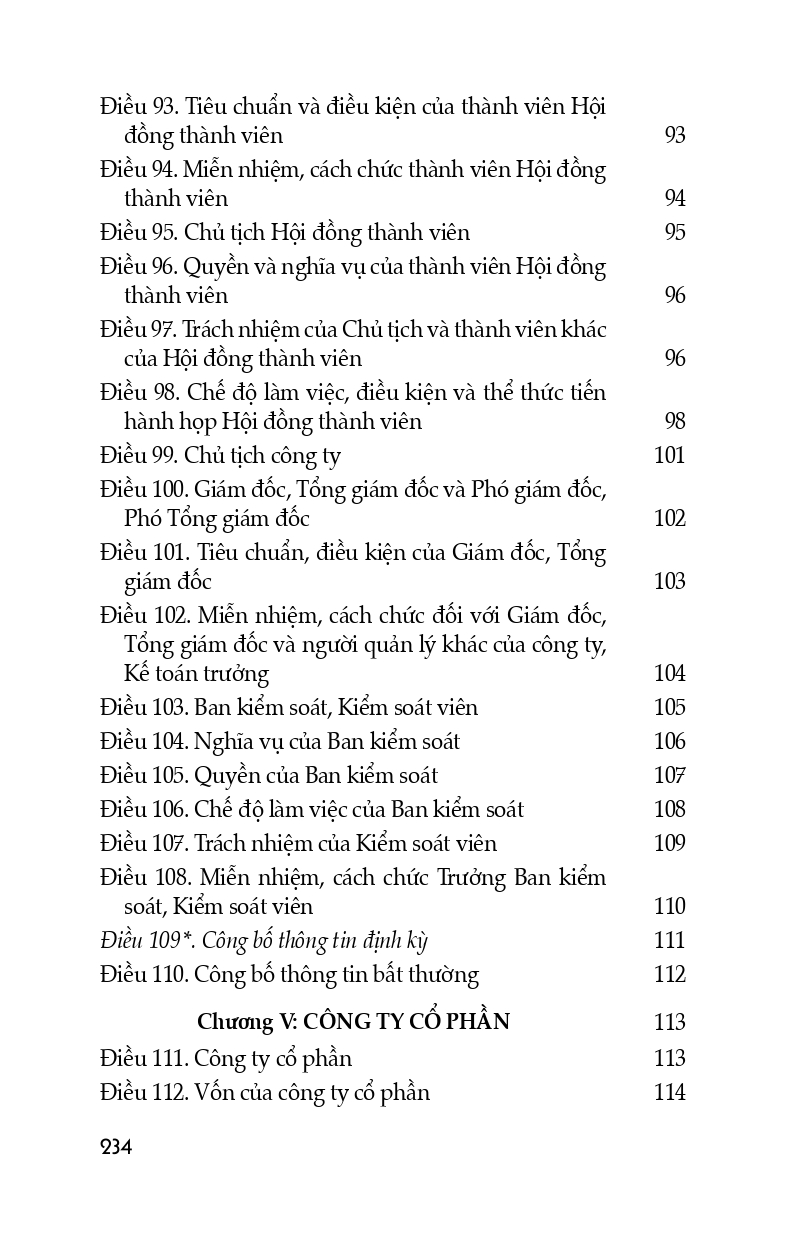 Điều 93. Tiêu chuẩn và điều kiện của thành viên Hội đồng thành viên 93
Điều 94. Miễn nhiệm, cách chức thành viên Hội đồng thành viên 94
Điều 95. Chủ tịch Hội đồng thành viên 95
Điều 96. Quyền và nghĩa vụ của thành viên Hội đồng thành viên 96
Điều 97. Trách nhiệm của Chủ tịch và thành viên khác của Hội đồng thành viên 96
Điều 98. Chế độ làm việc, điều kiện và thể thức tiến hành họp Hội đồng thành viên 98
Điều 99. Chủ tịch công ty 101
Điều 100. Giám đốc, Tổng giám đốc và Phó giám đốc, Phó Tổng giám đốc 102
Điều 101. Tiêu chuẩn, điều kiện của Giám đốc, Tổng giám đốc 103
Điều 102. Miễn nhiệm, cách chức đối với Giám đốc, Tổng giám đốc và người quản lý khác của công ty, Kế toán trưởng 104
Điều 103. Ban kiểm soát, Kiểm soát viên 105
Điều 104. Nghĩa vụ của Ban kiểm soát 106
Điều 105. Quyền của Ban kiểm soát 107
Điều 106. Chế độ làm việc của Ban kiểm soát 108
Điều 107. Trách nhiệm của Kiểm soát viên 109
Điều 108. Miễn nhiệm, cách chức Trưởng Ban kiểm soát, Kiểm soát viên 110
Điều 109*. Công bố thông tin định kỳ 111
Điều 110. Công bố thông tin bất thường 112

Chương V: CÔNG TY CỔ PHẦN 113
Điều 111. Công ty cổ phần 113
Điều 112. Vốn của công ty cổ phần 114

234